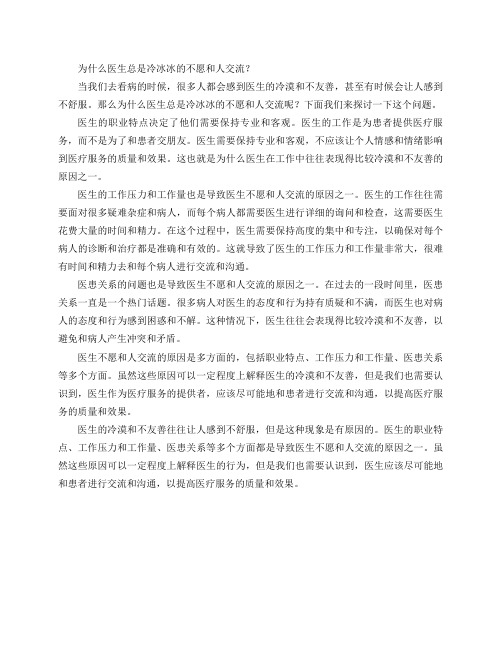 为什么医生总是冷冰冰的不愿和人交流？

当我们去看病的时候，很多人都会感到医生的冷漠和不友善，甚至有时候会让人感到不舒服。那么为什么医生总是冷冰冰的不愿和人交流呢？下面我们来探讨一下这个问题。

医生的职业特点决定了他们需要保持专业和客观。医生的工作是为患者提供医疗服务，而不是为了和患者交朋友。医生需要保持专业和客观，不应该让个人情感和情绪影响到医疗服务的质量和效果。这也就是为什么医生在工作中往往表现得比较冷漠和不友善的原因之一。

医生的工作压力和工作量也是导致医生不愿和人交流的原因之一。医生的工作往往需要面对很多疑难杂症和病人，而每个病人都需要医生进行详细的询问和检查，这需要医生花费大量的时间和精力。在这个过程中，医生需要保持高度的集中和专注，以确保对每个病人的诊断和治疗都是准确和有效的。这就导致了医生的工作压力和工作量非常大，很难有时间和精力去和每个病人进行交流和沟通。

医患关系的问题也是导致医生不愿和人交流的原因之一。在过去的一段时间里，医患关系一直是一个热门话题。很多病人对医生的态度和行为持有质疑和不满，而医生也对病人的态度和行为感到困惑和不解。这种情况下，医生往往会表现得比较冷漠和不友善，以避免和病人产生冲突和矛盾。

医生不愿和人交流的原因是多方面的，包括职业特点、工作压力和工作量、医患关系等多个方面。虽然这些原因可以一定程度上解释医生的冷漠和不友善，但是我们也需要认识到，医生作为医疗服务的提供者，应该尽可能地和患者进行交流和沟通，以提高医疗服务的质量和效果。

医生的冷漠和不友善往往让人感到不舒服，但是这种现象是有原因的。医生的职业特点、工作压力和工作量、医患关系等多个方面都是导致医生不愿和人交流的原因之一。虽然这些原因可以一定程度上解释医生的行为，但是我们也需要认识到，医生应该尽可能地和患者进行交流和沟通，以提高医疗服务的质量和效果。